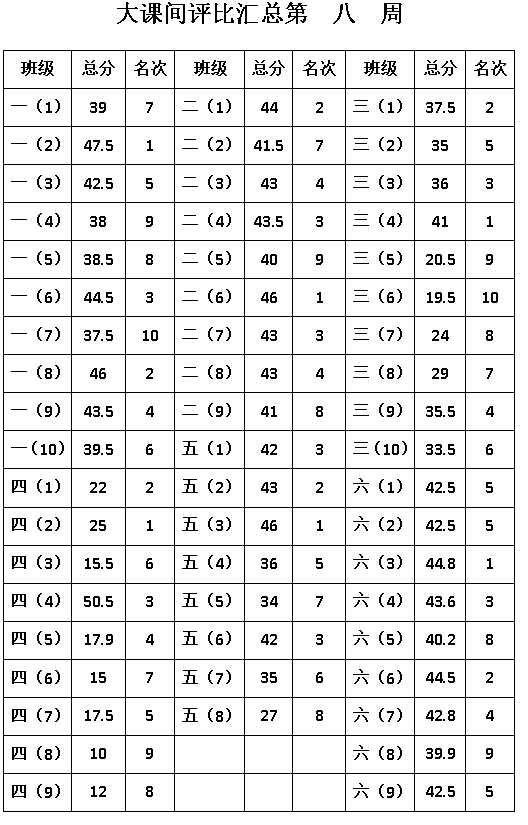 大课间评比汇总第 八 周

| 班级 | 总分 | 名次 | 班级 | 总分 | 名次 | 班级 | 总分 | 名次 |
|---|---|---|---|---|---|---|---|---|
| 一（1） | 39 | 7 | 二（1） | 44 | 2 | 三（1） | 37.5 | 2 |
| 一（2） | 47.5 | 1 | 二（2） | 41.5 | 7 | 三（2） | 35 | 5 |
| 一（3） | 42.5 | 5 | 二（3） | 43 | 4 | 三（3） | 36 | 3 |
| 一（4） | 38 | 9 | 二（4） | 43.5 | 3 | 三（4） | 41 | 1 |
| 一（5） | 38.5 | 8 | 二（5） | 40 | 9 | 三（5） | 20.5 | 9 |
| 一（6） | 44.5 | 3 | 二（6） | 46 | 1 | 三（6） | 19.5 | 10 |
| 一（7） | 37.5 | 10 | 二（7） | 43 | 3 | 三（7） | 24 | 8 |
| 一（8） | 46 | 2 | 二（8） | 43 | 4 | 三（8） | 29 | 7 |
| 一（9） | 43.5 | 4 | 二（9） | 41 | 8 | 三（9） | 35.5 | 4 |
| 一（10） | 39.5 | 6 | 五（1） | 42 | 3 | 三（10） | 33.5 | 6 |
| 四（1） | 22 | 2 | 五（2） | 43 | 2 | 六（1） | 42.5 | 5 |
| 四（2） | 25 | 1 | 五（3） | 46 | 1 | 六（2） | 42.5 | 5 |
| 四（3） | 15.5 | 6 | 五（4） | 36 | 5 | 六（3） | 44.8 | 1 |
| 四（4） | 50.5 | 3 | 五（5） | 34 | 7 | 六（4） | 43.6 | 3 |
| 四（5） | 17.9 | 4 | 五（6） | 42 | 3 | 六（5） | 40.2 | 8 |
| 四（6） | 15 | 7 | 五（7） | 35 | 6 | 六（6） | 44.5 | 2 |
| 四（7） | 17.5 | 5 | 五（8） | 27 | 8 | 六（7） | 42.8 | 4 |
| 四（8） | 10 | 9 | | | | 六（8） | 39.9 | 9 |
| 四（9） | 12 | 8 | | | | 六（9） | 42.5 | 5 |